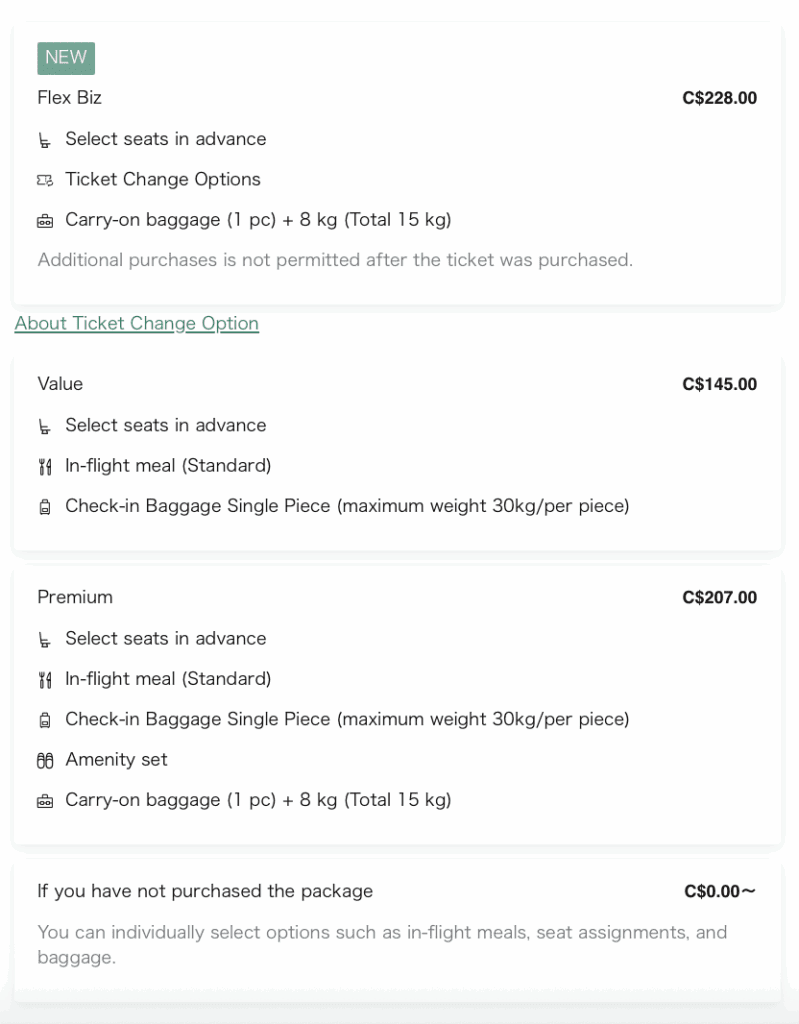 NEW
Flex Biz
C$228.00

Select seats in advance

Ticket Change Options

Carry-on baggage (1 pc) + 8 kg (Total 15 kg)

Additional purchases is not permitted after the ticket was purchased.

About Ticket Change Option

Value
C$145.00

Select seats in advance

In-flight meal (Standard)

Check-in Baggage Single Piece (maximum weight 30kg/per piece)

Premium
C$207.00

Select seats in advance

In-flight meal (Standard)

Check-in Baggage Single Piece (maximum weight 30kg/per piece)

Amenity set

Carry-on baggage (1 pc) + 8 kg (Total 15 kg)

If you have not purchased the package
C$0.00～

You can individually select options such as in-flight meals, seat assignments, and baggage.